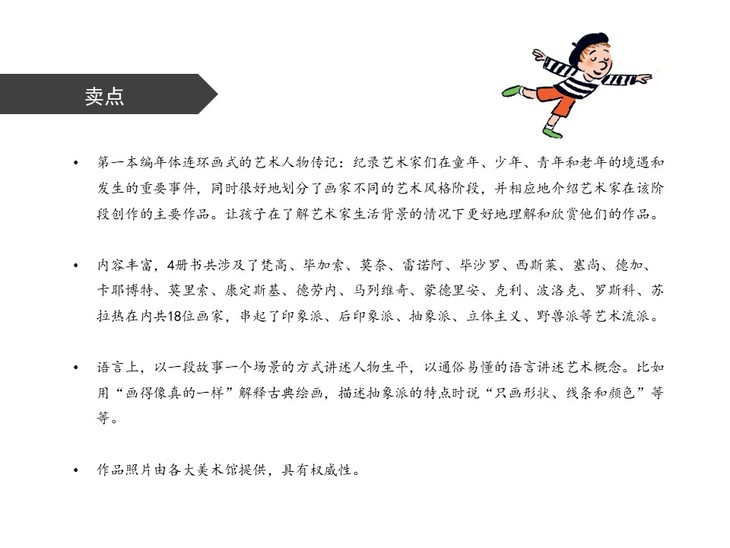 卖点

• 第一本编年体连环画式的艺术人物传记：纪录艺术家们在童年、少年、青年和老年的境遇和发生的重要事件，同时很好地划分了画家不同的艺术风格阶段，并相应地介绍艺术家在该阶段创作的主要作品。让孩子在了解艺术家生活背景的情况下更好地理解和欣赏他们的作品。

• 内容丰富，4册书共涉及了梵高、毕加索、莫奈、雷诺阿、毕沙罗、西斯莱、塞尚、德加、卡耶博特、莫里索、康定斯基、德劳内、马列维奇、蒙德里安、克利、波洛克、罗斯科、苏拉热在内共18位画家，串起了印象派、后印象派、抽象派、立体主义、野兽派等艺术流派。

• 语言上，以一段故事一个场景的方式讲述人物生平，以通俗易懂的语言讲述艺术概念。比如用“画得像真的一样”解释古典绘画，描述抽象派的特点时说“只画形状、线条和颜色”等等。

• 作品照片由各大美术馆提供，具有权威性。